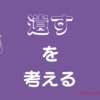 遺す
を
考える